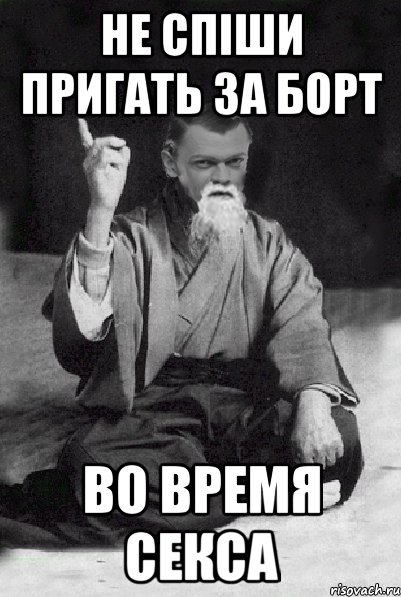 НЕ СПІШИ ПРИГАТЬ ЗА БОРТ

ВО ВРЕМЯ СЕКСА

risovach.ru